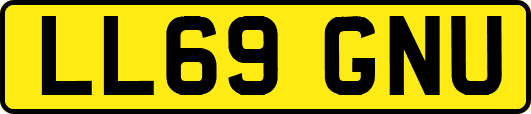 LL69 GNU